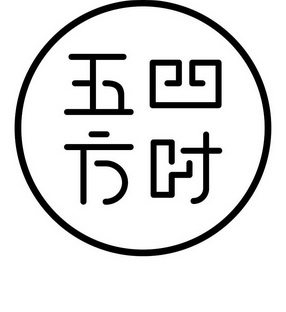 五四
方时